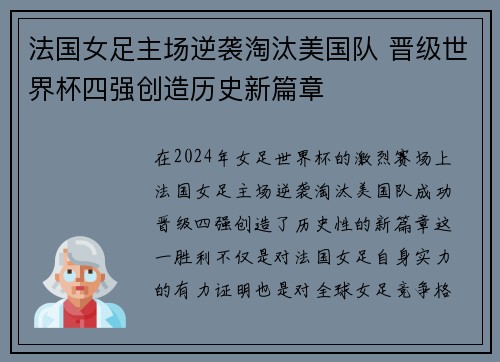 法国女足主场逆袭淘汰美国队 晋级世界杯四强创造历史新篇章

在2024年女足世界杯的激烈赛场上法国女足主场逆袭淘汰美国队成功晋级四强创造了历史性的新篇章这一胜利不仅是对法国女足自身实力的有力证明也是对全球女足竞争格